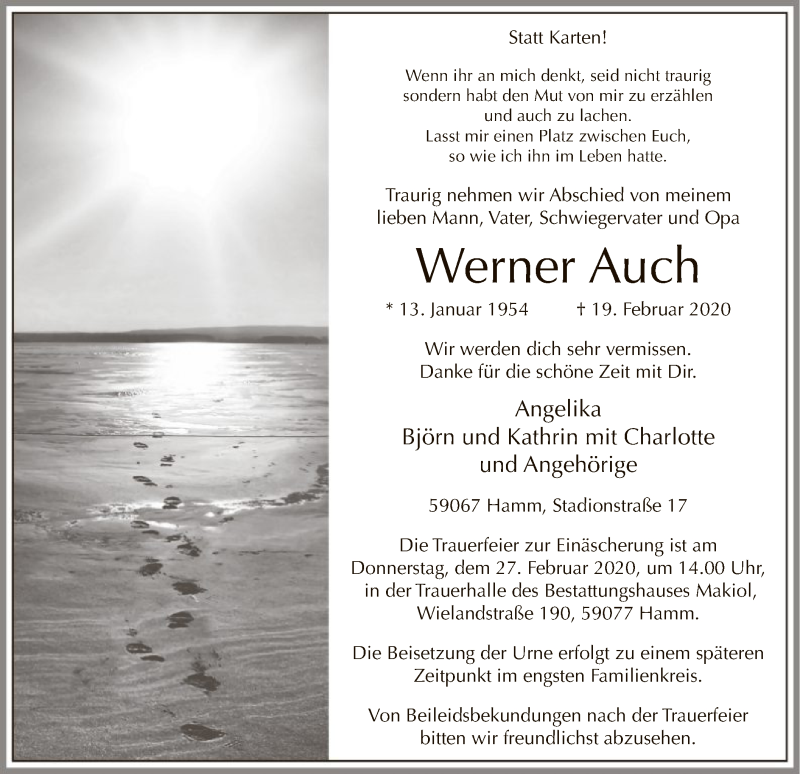 Statt Karten!

Wenn ihr an mich denkt, seid nicht traurig
sondern habt den Mut von mir zu erzählen
und auch zu lachen.
Lasst mir einen Platz zwischen Euch,
so wie ich ihn im Leben hatte.

Traurig nehmen wir Abschied von meinem
lieben Mann, Vater, Schwiegervater und Opa

Werner Auch

* 13. Januar 1954 † 19. Februar 2020

Wir werden dich sehr vermissen.
Danke für die schöne Zeit mit Dir.

Angelika
Björn und Kathrin mit Charlotte
und Angehörige

59067 Hamm, Stadionstraße 17

Die Trauerfeier zur Einäscherung ist am
Donnerstag, dem 27. Februar 2020, um 14.00 Uhr,
in der Trauerhalle des Bestattungshauses Makiol,
Wielandstraße 190, 59077 Hamm.

Die Beisetzung der Urne erfolgt zu einem späteren
Zeitpunkt im engsten Familienkreis.

Von Beileidsbekundungen nach der Trauerfeier
bitten wir freundlichst abzusehen.